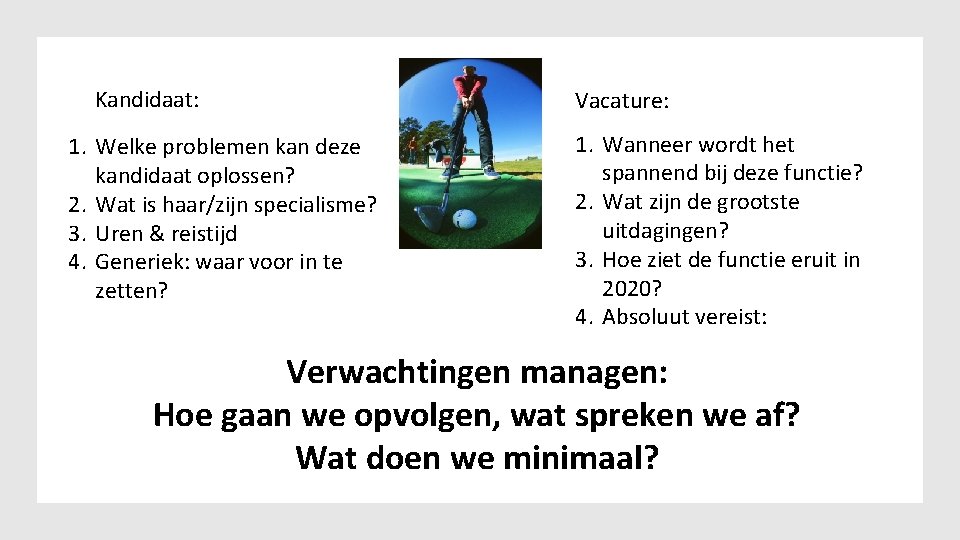 Kandidaat:

1. Welke problemen kan deze kandidaat oplossen?
2. Wat is haar/zijn specialisme?
3. Uren & reistijd
4. Generiek: waar voor in te zetten?

Vacature:

1. Wanneer wordt het spannend bij deze functie?
2. Wat zijn de grootste uitdagingen?
3. Hoe ziet de functie eruit in 2020?
4. Absoluut vereist:

Verwachtingen managen:
Hoe gaan we opvolgen, wat spreken we af?
Wat doen we minimaal?